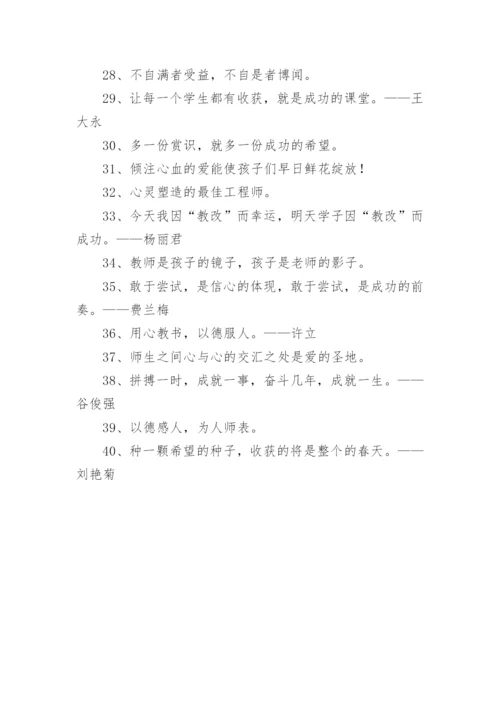 28、不自满者受益，不自是者博闻。

29、让每一个学生都有收获，就是成功的课堂。——王大永

30、多一份赏识，就多一份成功的希望。

31、倾注心血的爱能使孩子们早日鲜花绽放！

32、心灵塑造的最佳工程师。

33、今天我因“教改”而幸运，明天学子因“教改”而成功。——杨丽君

34、教师是孩子的镜子，孩子是老师的影子。

35、敢于尝试，是信心的体现，敢于尝试，是成功的前奏。——费兰梅

36、用心教书，以德服人。——许立

37、师生之间心与心的交汇之处是爱的圣地。

38、拼搏一时，成就一事，奋斗几年，成就一生。——谷俊强

39、以德感人，为人师表。

40、种一颗希望的种子，收获的将是整个的春天。——刘艳菊